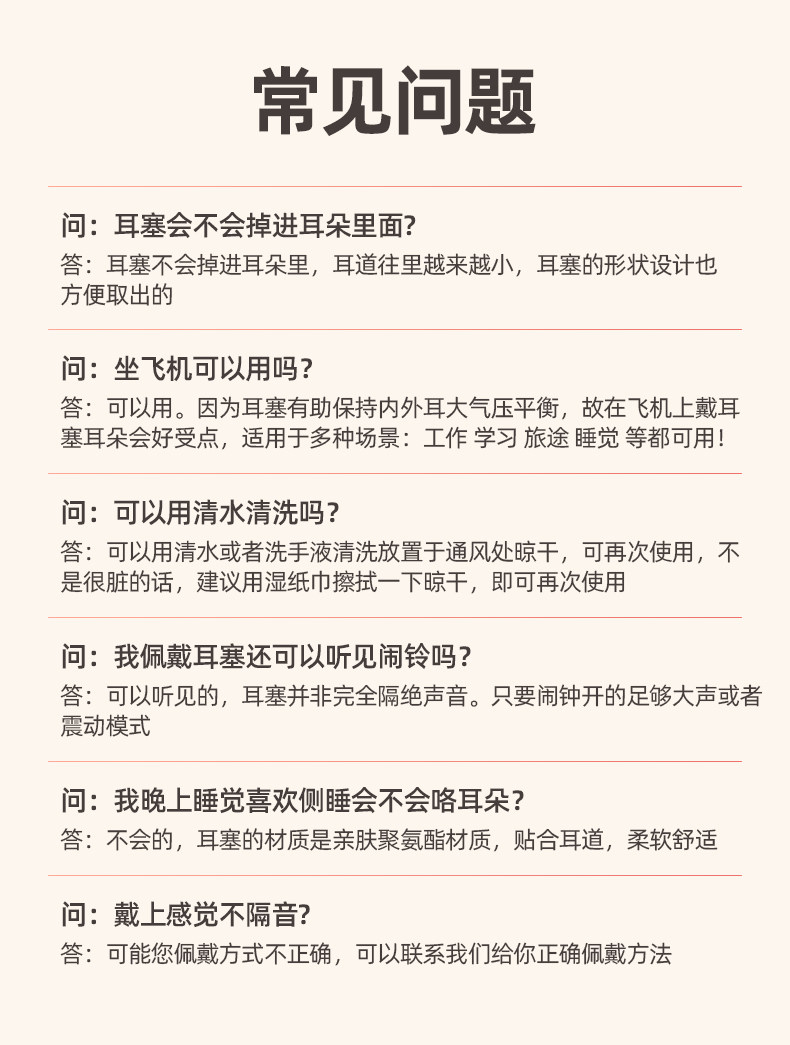 常见问题

问：耳塞会不会掉进耳朵里面?
答：耳塞不会掉进耳朵里，耳道往里越来越小，耳塞的形状设计也方便取出的

问：坐飞机可以用吗?
答：可以用。因为耳塞有助保持内外耳大气压平衡，故在飞机上戴耳塞耳朵会好受点，适用于多种场景：工作 学习 旅途 睡觉 等都可用!

问：可以用清水清洗吗?
答：可以用清水或者洗手液清洗放置于通风处晾干，可再次使用，不是很脏的话，建议用湿纸巾擦拭一下晾干，即可再次使用

问：我佩戴耳塞还可以听见闹铃吗?
答：可以听见的，耳塞并非完全隔绝声音。只要闹钟开的足够大声或者震动模式

问：我晚上睡觉喜欢侧睡会不会咯耳朵?
答：不会的，耳塞的材质是亲肤聚氨酯材质，贴合耳道，柔软舒适

问：戴上感觉不隔音?
答：可能您佩戴方式不正确，可以联系我们给你正确佩戴方法